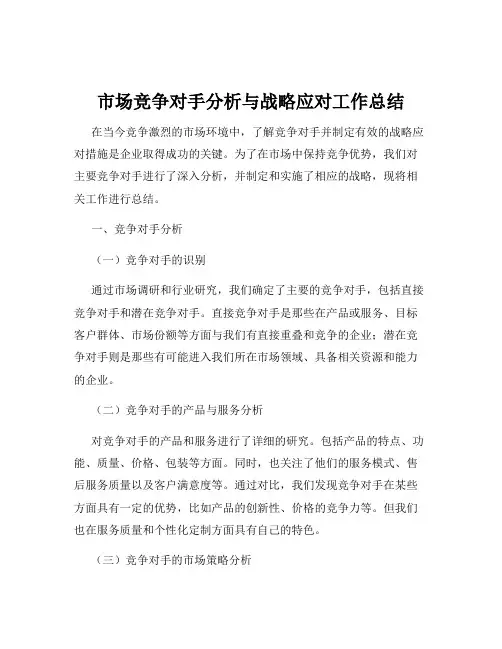 市场竞争对手分析与战略应对工作总结

在当今竞争激烈的市场环境中，了解竞争对手并制定有效的战略应对措施是企业取得成功的关键。为了在市场中保持竞争优势，我们对主要竞争对手进行了深入分析，并制定和实施了相应的战略，现将相关工作进行总结。

一、竞争对手分析

（一）竞争对手的识别

通过市场调研和行业研究，我们确定了主要的竞争对手，包括直接竞争对手和潜在竞争对手。直接竞争对手是那些在产品或服务、目标客户群体、市场份额等方面与我们有直接重叠和竞争的企业；潜在竞争对手则是那些有可能进入我们所在市场领域、具备相关资源和能力的企业。

（二）竞争对手的产品与服务分析

对竞争对手的产品和服务进行了详细的研究。包括产品的特点、功能、质量、价格、包装等方面。同时，也关注了他们的服务模式、售后服务质量以及客户满意度等。通过对比，我们发现竞争对手在某些方面具有一定的优势，比如产品的创新性、价格的竞争力等。但我们也在服务质量和个性化定制方面具有自己的特色。

（三）竞争对手的市场策略分析